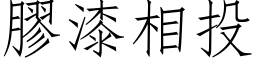 膠漆相投